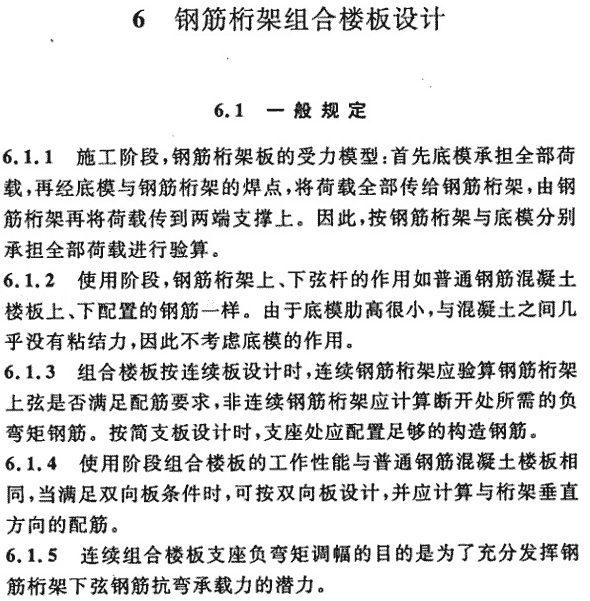 6 钢筋桁架组合楼板设计

6.1 一般规定

6.1.1 施工阶段，钢筋桁架板的受力模型：首先底模承担全部荷载，再经底模与钢筋桁架的焊点，将荷载全部传给钢筋桁架，由钢筋桁架再将荷载传到两端支撑上。因此，按钢筋桁架与底模分别承担全部荷载进行验算。

6.1.2 使用阶段，钢筋桁架上、下弦杆的作用如普通钢筋混凝土楼板上、下配置的钢筋一样。由于底模肋高很小，与混凝土之间几乎没有粘结力，因此不考虑底模的作用。

6.1.3 组合楼板按连续板设计时，连续钢筋桁架应验算钢筋桁架上弦是否满足配筋要求，非连续钢筋桁架应计算断开处所需的负弯矩钢筋。按简支板设计时，支座处应配置足够的构造钢筋。

6.1.4 使用阶段组合楼板的工作性能与普通钢筋混凝土楼板相同，当满足双向板条件时，可按双向板设计，并应计算与桁架垂直方向的配筋。

6.1.5 连续组合楼板支座负弯矩调幅的目的是为了充分发挥钢筋桁架下弦钢筋抗弯承载力的潜力。